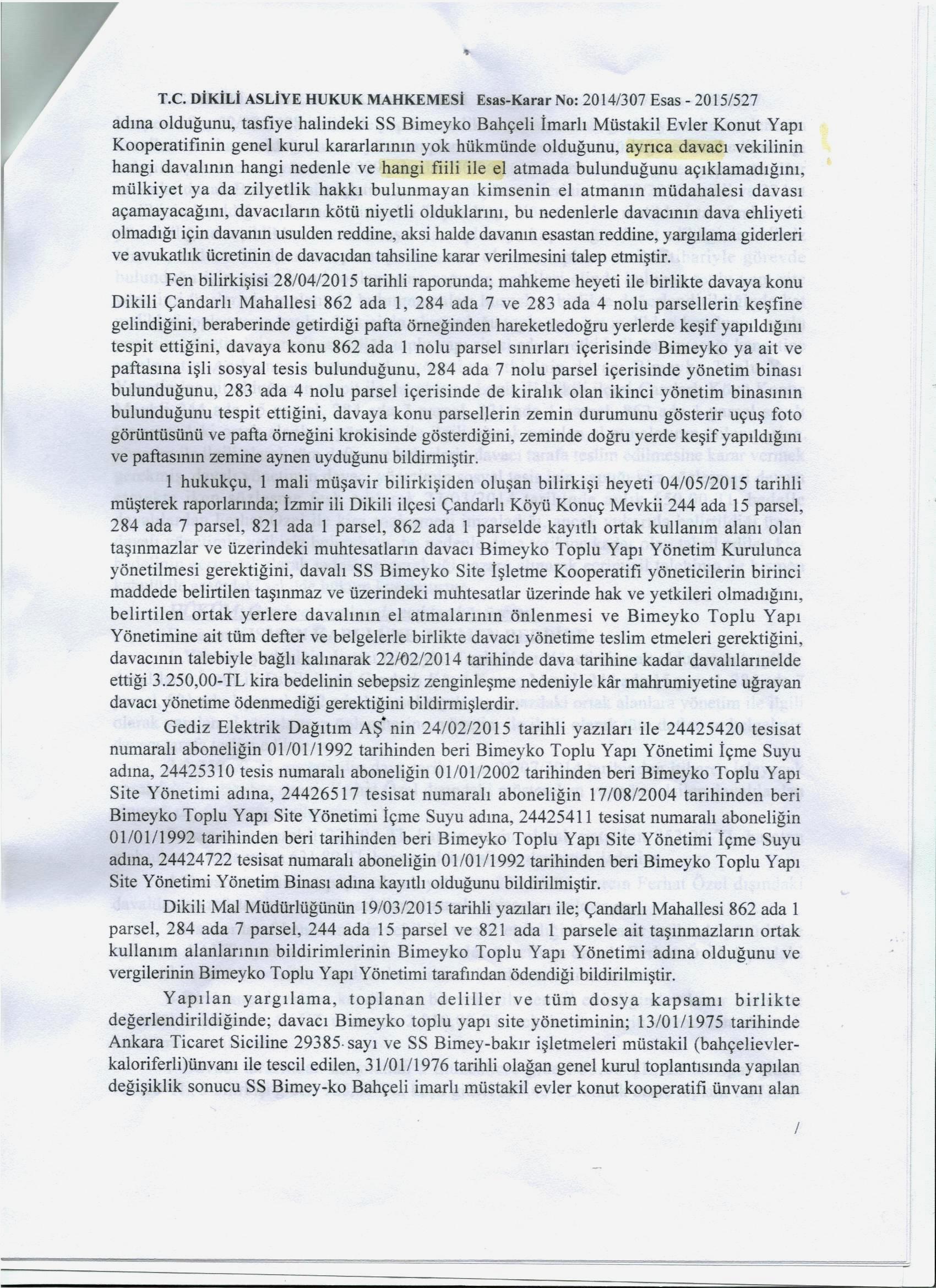 T.C. DİKİLİ ASLİYE HUKUK MAHKEMESİ Esas-Karar No: 2014/307 Esas - 2015/527

adına olduğunu, tasfiye halindeki SS Bimeyko Bahçeli İmarlı Müstakil Evler Konut Yapı Kooperatifinin genel kurul kararlarının yok hükmünde olduğunu, ayrıca davacı vekilinin hangi davalının hangi nedenle ve hangi fiili ile el atmada bulunduğunu açıklamadığını, mülkiyet ya da zilyetlik hakkı bulunmayan kimsenin el atmanın müdahalesi davası açamayacağını, davacıların kötü niyetli olduklarını, bu nedenlerle davacının dava ehliyeti olmadığı için davanın usulden reddine, aksi halde davanın esastan reddine, yargılama giderleri ve avukatlık ücretinin de davacıdan tahsiline karar verilmesini talep etmiştir.

Fen bilirkişisi 28/04/2015 tarihli raporunda; mahkeme heyeti ile birlikte davaya konu Dikili Çandarlı Mahallesi 862 ada 1, 284 ada 7 ve 283 ada 4 nolu parsellerin keşfine gelindiğini, beraberinde getirdiği pafta örneğinden hareketledoğru yerlerde keşif yapıldığını tespit ettiğini, davaya konu 862 ada 1 nolu parsel sınırları içerisinde Bimeyko ya ait ve paftasına işli sosyal tesis bulunduğunu, 284 ada 7 nolu parsel içerisinde yönetim binası bulunduğunu, 283 ada 4 nolu parsel içerisinde de kiralık olan ikinci yönetim binasının bulunduğunu tespit ettiğini, davaya konu parsellerin zemin durumunu gösterir uçuş foto görüntüsünü ve pafta örneğini krokisinde gösterdiğini, zeminde doğru yerde keşif yapıldığını ve paftasının zemine aynen uyduğunu bildirmiştir.

1 hukukçu, 1 mali müşavir bilirkişiden oluşan bilirkişi heyeti 04/05/2015 tarihli müşterek raporlarında; İzmir ili Dikili ilçesi Çandarlı Köyü Konuç Mevkii 244 ada 15 parsel, 284 ada 7 parsel, 821 ada 1 parsel, 862 ada 1 parselde kayıtlı ortak kullanım alanı olan taşınmazlar ve üzerindeki muhtesatların davacı Bimeyko Toplu Yapı Yönetim Kurulunca yönetilmesi gerektiğini, davalı SS Bimeyko Site İşletme Kooperatifi yöneticilerin birinci maddede belirtilen taşınmaz ve üzerindeki muhtesatlar üzerinde hak ve yetkileri olmadığını, belirtilen ortak yerlere davalının el atmalarının önlenmesi ve Bimeyko Toplu Yapı Yönetimine ait tüm defter ve belgelerle birlikte davacı yönetime teslim etmeleri gerektiğini, davacının talebiyle bağlı kalınarak 22/02/2014 tarihinde dava tarihine kadar davalılarınelde ettiği 3.250,00-TL kira bedelinin sebepsiz zenginleşme nedeniyle kâr mahrumiyetine uğrayan davacı yönetime ödenmediği gerektiğini bildirmişlerdir.

Gediz Elektrik Dağıtım AŞ nin 24/02/2015 tarihli yazıları ile 24425420 tesisat numaralı aboneliğin 01/01/1992 tarihinden beri Bimeyko Toplu Yapı Yönetimi İçme Suyu adına, 24425310 tesis numaralı aboneliğin 01/01/2002 tarihinden beri Bimeyko Toplu Yapı Site Yönetimi adına, 24426517 tesisat numaralı aboneliğin 17/08/2004 tarihinden beri Bimeyko Toplu Yapı Site Yönetimi İçme Suyu adına, 24425411 tesisat numaralı aboneliğin 01/01/1992 tarihinden beri tarihinden beri Bimeyko Toplu Yapı Site Yönetimi İçme Suyu adına, 24424722 tesisat numaralı aboneliğin 01/01/1992 tarihinden beri Bimeyko Toplu Yapı Site Yönetimi Yönetim Binası adına kayıtlı olduğunu bildirilmiştir.

Dikili Mal Müdürlüğünün 19/03/2015 tarihli yazıları ile; Çandarlı Mahallesi 862 ada 1 parsel, 284 ada 7 parsel, 244 ada 15 parsel ve 821 ada 1 parsele ait taşınmazların ortak kullanım alanlarının bildirimlerinin Bimeyko Toplu Yapı Yönetimi adına olduğunu ve vergilerinin Bimeyko Toplu Yapı Yönetimi tarafından ödendiği bildirilmiştir.

Yapılan yargılama, toplanan deliller ve tüm dosya kapsamı birlikte değerlendirildiğinde; davacı Bimeyko toplu yapı site yönetiminin; 13/01/1975 tarihinde Ankara Ticaret Siciline 29385 sayı ve SS Bimey-bakır işletmeleri müstakil (bahçelievler-kaloriferli)ünvanı ile tescil edilen, 31/01/1976 tarihli olağan genel kurul toplantısında yapılan değişiklik sonucu SS Bimey-ko Bahçeli imarlı müstakil evler konut kooperatifi ünvanı alan

/